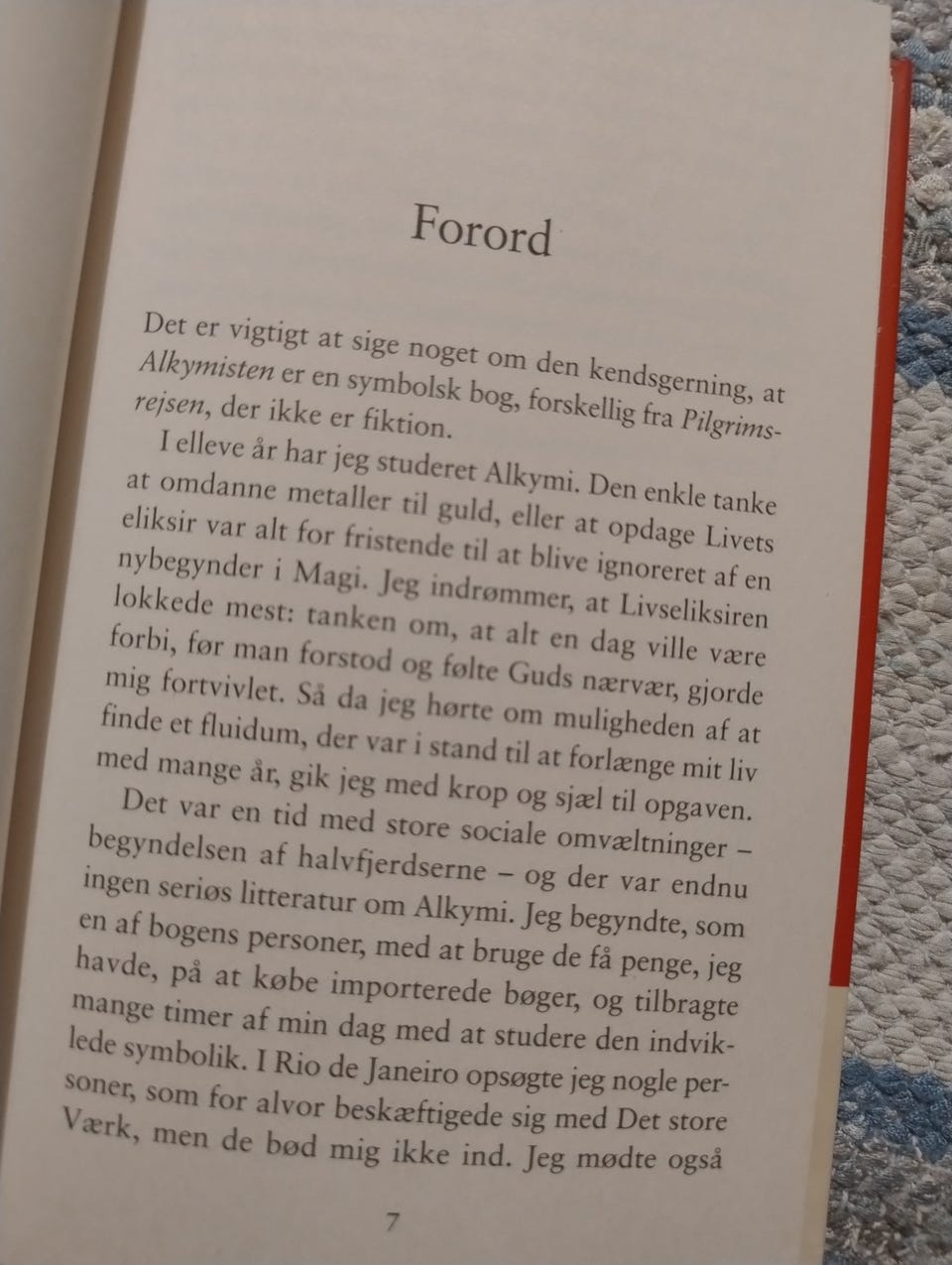 Forord

Det er vigtigt at sige noget om den kendsgerning, at Alkymisten er en symbolsk bog, forskellig fra Pilgrimsrejsen, der ikke er fiktion.

I elleve år har jeg studeret Alkymi. Den enkle tanke at omdanne metaller til guld, eller at opdage Livets eliksir var alt for fristende til at blive ignoreret af en nybegynder i Magi. Jeg indrømmer, at Livseliksiren lokkede mest: tanken om, at alt en dag ville være forbi, før man forstod og følte Guds nærvær, gjorde mig fortvivlet. Så da jeg hørte om muligheden af at finde et fluidum, der var i stand til at forlænge mit liv med mange år, gik jeg med krop og sjæl til opgaven.

Det var en tid med store sociale omvæltninger – begyndelsen af halvfjerdserne – og der var endnu ingen seriøs litteratur om Alkymi. Jeg begyndte, som en af bogens personer, med at bruge de få penge, jeg havde, på at købe importerede bøger, og tilbragte mange timer af min dag med at studere den indviklede symbolik. I Rio de Janeiro opsøgte jeg nogle personer, som for alvor beskæftigede sig med Det store Værk, men de bød mig ikke ind. Jeg mødte også

7